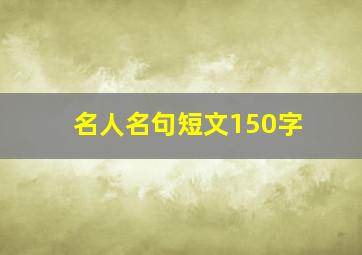 名人名句短文150字